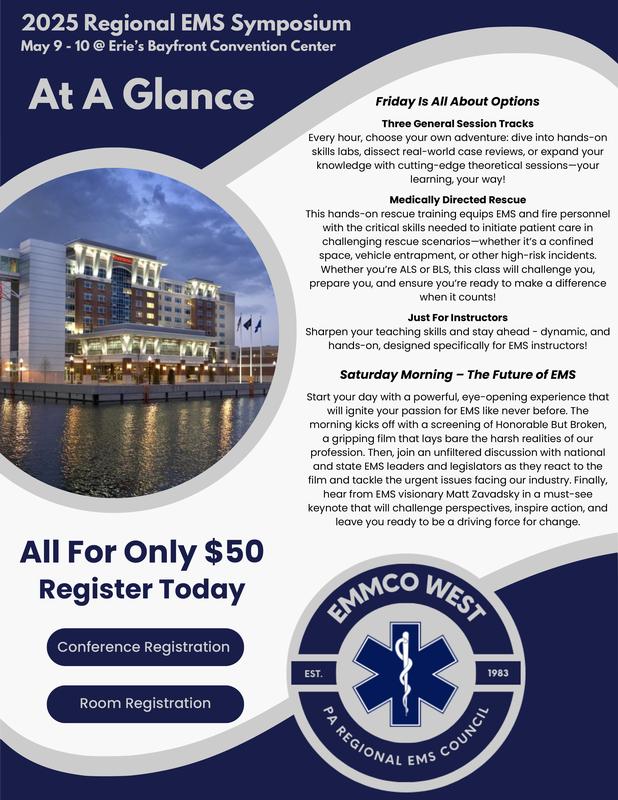 2025 Regional EMS Symposium
May 9 - 10 @ Erie's Bayfront Convention Center

At A Glance

Friday Is All About Options

Three General Session Tracks
Every hour, choose your own adventure: dive into hands-on skills labs, dissect real-world case reviews, or expand your knowledge with cutting-edge theoretical sessions—your learning, your way!

Medically Directed Rescue
This hands-on rescue training equips EMS and fire personnel with the critical skills needed to initiate patient care in challenging rescue scenarios—whether it's a confined space, vehicle entrapment, or other high-risk incidents. Whether you're ALS or BLS, this class will challenge you, prepare you, and ensure you're ready to make a difference when it counts!

Just For Instructors
Sharpen your teaching skills and stay ahead - dynamic, and hands-on, designed specifically for EMS instructors!

Saturday Morning – The Future of EMS

Start your day with a powerful, eye-opening experience that will ignite your passion for EMS like never before. The morning kicks off with a screening of Honorable But Broken, a gripping film that lays bare the harsh realities of our profession. Then, join an unfiltered discussion with national and state EMS leaders and legislators as they react to the film and tackle the urgent issues facing our industry. Finally, hear from EMS visionary Matt Zavadsky in a must-see keynote that will challenge perspectives, inspire action, and leave you ready to be a driving force for change.

All For Only $50
Register Today

Conference Registration

Room Registration

EMMCO WEST
EST. 1983
PA REGIONAL EMS COUNCIL